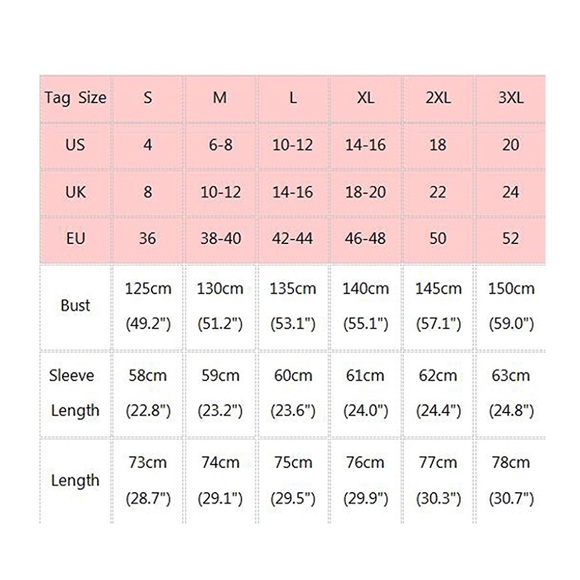 | Tag Size | S | M | L | XL | 2XL | 3XL |
|---|---|---|---|---|---|---|
| US | 4 | 6-8 | 10-12 | 14-16 | 18 | 20 |
| UK | 8 | 10-12 | 14-16 | 18-20 | 22 | 24 |
| EU | 36 | 38-40 | 42-44 | 46-48 | 50 | 52 |
| Bust | 125cm (49.2") | 130cm (51.2") | 135cm (53.1") | 140cm (55.1") | 145cm (57.1") | 150cm (59.0") |
| Sleeve Length | 58cm (22.8") | 59cm (23.2") | 60cm (23.6") | 61cm (24.0") | 62cm (24.4") | 63cm (24.8") |
| Length | 73cm (28.7") | 74cm (29.1") | 75cm (29.5") | 76cm (29.9") | 77cm (30.3") | 78cm (30.7") |